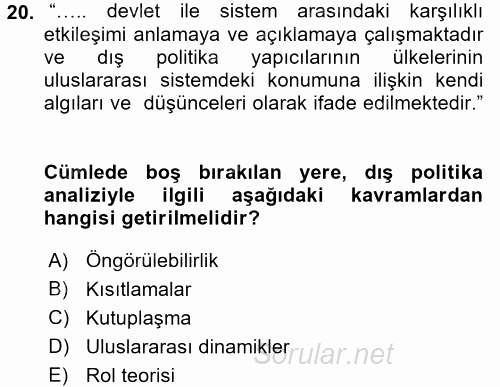 20. “….. devlet ile sistem arasındaki karşılıklı etkileşimi anlamaya ve açıklamaya çalışmaktadır ve dış politika yapıcılarının ülkelerinin uluslararası sistemdeki konumuna ilişkin kendi algıları ve düşünceleri olarak ifade edilmektedir.”

Cümlede boş bırakılan yere, dış politika analiziyle ilgili aşağıdaki kavramlardan hangisi getirilmelidir?

A) Öngörülebilirlik
B) Kısıtlamalar
C) Kutuplaşma
D) Uluslararası dinamikler
E) Rol teorisi

Sorular.net